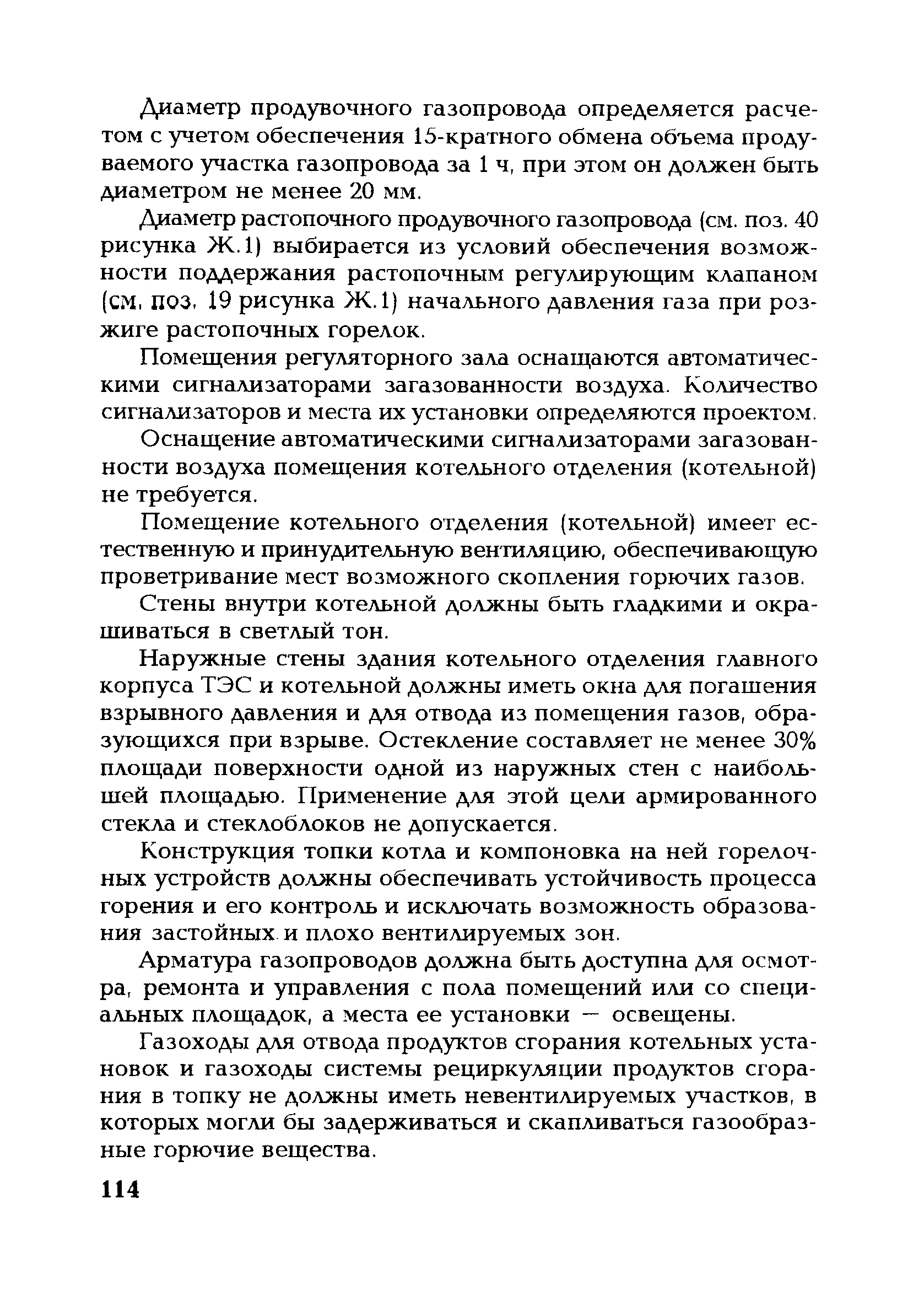 Диаметр продувочного газопровода определяется расчетом с учетом обеспечения 15-кратного обмена объема продуваемого участка газопровода за 1 ч, при этом он должен быть диаметром не менее 20 мм.

Диаметр растопочного продувочного газопровода (см. поз. 40 рисунка Ж.1) выбирается из условий обеспечения возможности поддержания растопочным регулирующим клапаном (см. поз. 19 рисунка Ж.1) начального давления газа при розжиге растопочных горелок.

Помещения регуляторного зала оснащаются автоматическими сигнализаторами загазованности воздуха. Количество сигнализаторов и места их установки определяются проектом.

Оснащение автоматическими сигнализаторами загазованности воздуха помещения котельного отделения (котельной) не требуется.

Помещение котельного отделения (котельной) имеет естественную и принудительную вентиляцию, обеспечивающую проветривание мест возможного скопления горючих газов.

Стены внутри котельной должны быть гладкими и окрашиваться в светлый тон.

Наружные стены здания котельного отделения главного корпуса ТЭС и котельной должны иметь окна для погашения взрывного давления и для отвода из помещения газов, образующихся при взрыве. Остекление составляет не менее 30% площади поверхности одной из наружных стен с наибольшей площадью. Применение для этой цели армированного стекла и стеклоблоков не допускается.

Конструкция топки котла и компоновка на ней горелочных устройств должны обеспечивать устойчивость процесса горения и его контроль и исключать возможность образования застойных и плохо вентилируемых зон.

Арматура газопроводов должна быть доступна для осмотра, ремонта и управления с пола помещений или со специальных площадок, а места ее установки — освещены.

Газоходы для отвода продуктов сгорания котельных установок и газоходы системы рециркуляции продуктов сгорания в топку не должны иметь невентилируемых участков, в которых могли бы задерживаться и скапливаться газообразные горючие вещества.

114